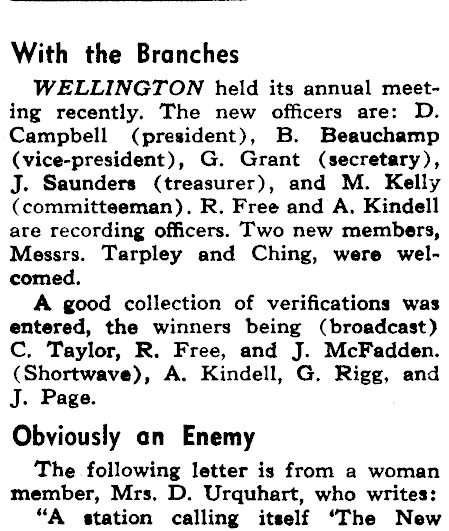 With the Branches

WELLINGTON held its annual meeting recently. The new officers are: D. Campbell (president), B. Beauchamp (vice-president), G. Grant (secretary), J. Saunders (treasurer), and M. Kelly (committeeman). R. Free and A. Kindell are recording officers. Two new members, Messrs. Tarpley and Ching, were welcomed.

A good collection of verifications was entered, the winners being (broadcast) C. Taylor, R. Free, and J. McFadden. (Shortwave), A. Kindell, G. Rigg, and J. Page.

Obviously an Enemy

The following letter is from a woman member, Mrs. D. Urquhart, who writes:

"A station calling itself 'The New